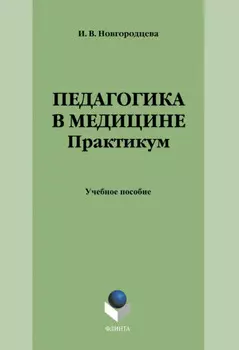 И. В. Новгородцева

ПЕДАГОГИКА
В МЕДИЦИНЕ
Практикум

Учебное пособие

ФЛИНТА